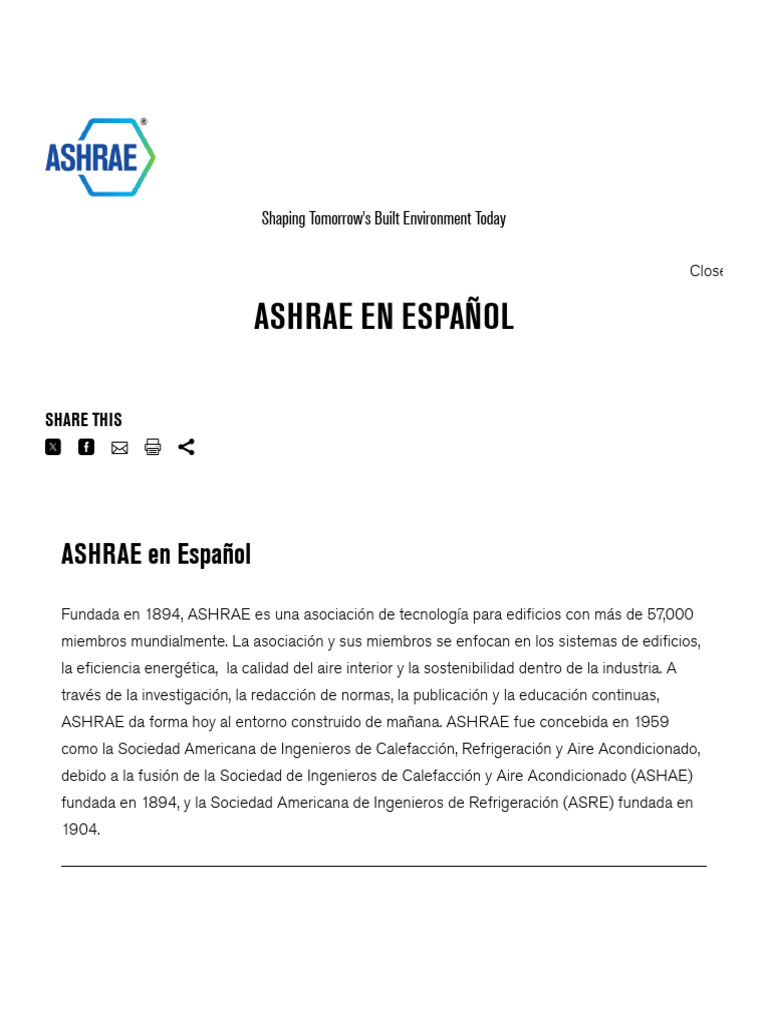 ASHRAE®

Shaping Tomorrow's Built Environment Today

Close

ASHRAE EN ESPAÑOL

SHARE THIS

ASHRAE en Español

Fundada en 1894, ASHRAE es una asociación de tecnología para edificios con más de 57,000 miembros mundialmente. La asociación y sus miembros se enfocan en los sistemas de edificios, la eficiencia energética, la calidad del aire interior y la sostenibilidad dentro de la industria. A través de la investigación, la redacción de normas, la publicación y la educación continuas, ASHRAE da forma hoy al entorno construido de mañana. ASHRAE fue concebida en 1959 como la Sociedad Americana de Ingenieros de Calefacción, Refrigeración y Aire Acondicionado, debido a la fusión de la Sociedad de Ingenieros de Calefacción y Aire Acondicionado (ASHAE) fundada en 1894, y la Sociedad Americana de Ingenieros de Refrigeración (ASRE) fundada en 1904.